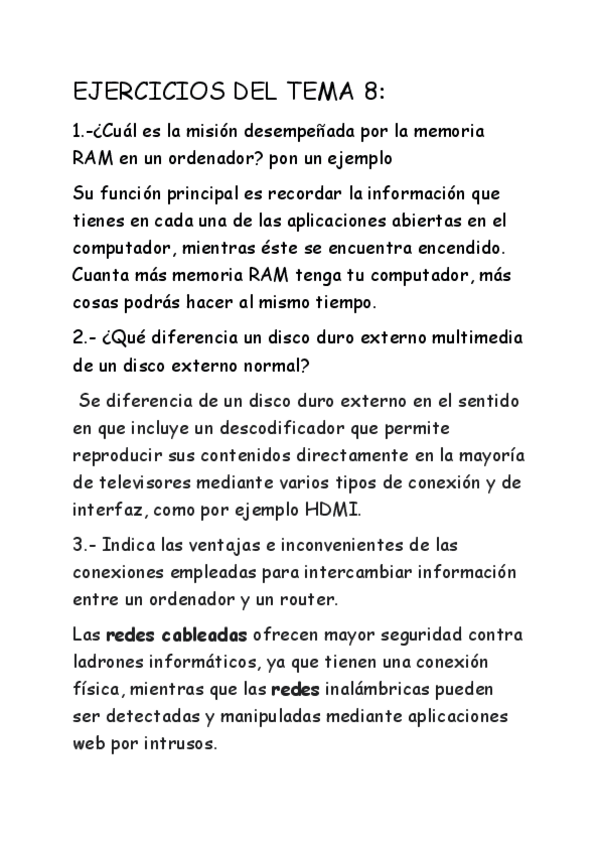 EJERCICIOS DEL TEMA 8:

1.-¿Cuál es la misión desempeñada por la memoria RAM en un ordenador? pon un ejemplo

Su función principal es recordar la información que tienes en cada una de las aplicaciones abiertas en el computador, mientras éste se encuentra encendido. Cuanta más memoria RAM tenga tu computador, más cosas podrás hacer al mismo tiempo.

2.- ¿Qué diferencia un disco duro externo multimedia de un disco externo normal?

Se diferencia de un disco duro externo en el sentido en que incluye un descodificador que permite reproducir sus contenidos directamente en la mayoría de televisores mediante varios tipos de conexión y de interfaz, como por ejemplo HDMI.

3.- Indica las ventajas e inconvenientes de las conexiones empleadas para intercambiar información entre un ordenador y un router.

Las redes cableadas ofrecen mayor seguridad contra ladrones informáticos, ya que tienen una conexión física, mientras que las redes inalámbricas pueden ser detectadas y manipuladas mediante aplicaciones web por intrusos.